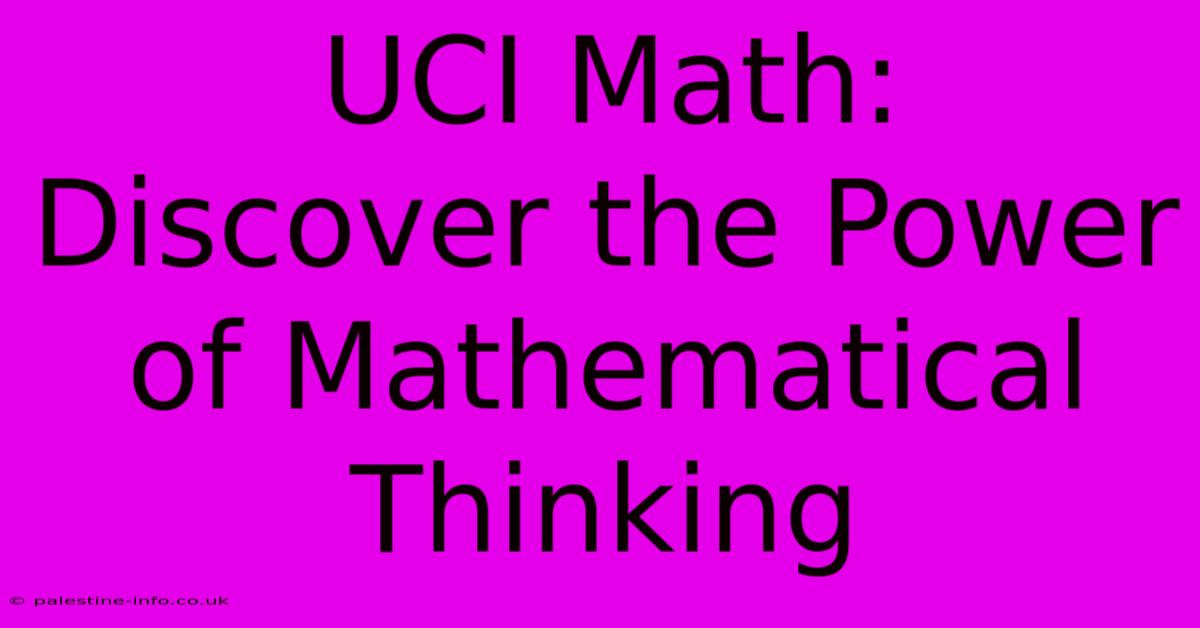 UCI Math: Discover the Power of Mathematical Thinking

© palestine-info.co.uk